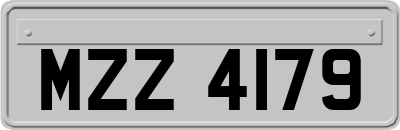 MZZ 4179